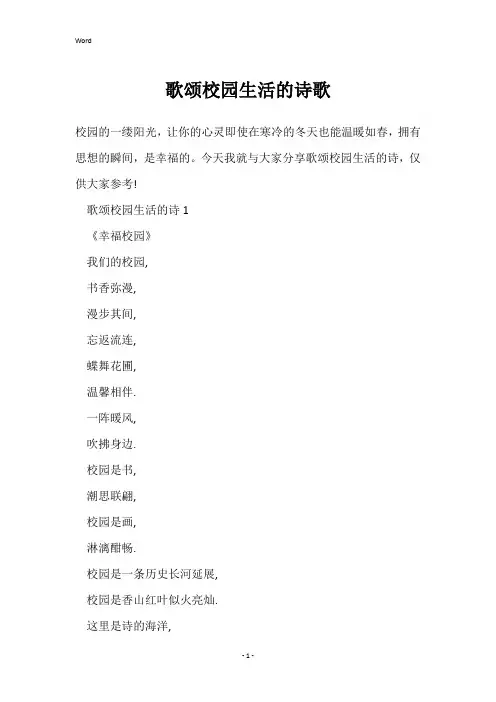 Word

歌颂校园生活的诗歌

校园的一缕阳光，让你的心灵即使在寒冷的冬天也能温暖如春，拥有思想的瞬间，是幸福的。今天我就与大家分享歌颂校园生活的诗，仅供大家参考!

歌颂校园生活的诗 1

《幸福校园》

我们的校园,

书香弥漫,

漫步其间,

忘返流连,

蝶舞花圃,

温馨相伴.

一阵暖风,

吹拂身边.

校园是书,

潮思联翩,

校园是画,

淋漓酣畅.

校园是一条历史长河延展,

校园是香山红叶似火亮灿.

这里是诗的海洋,

- 1 -